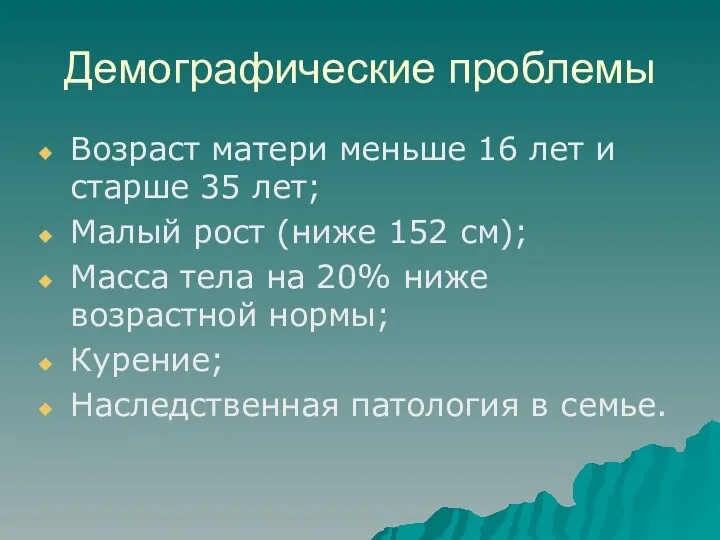 Демографические проблемы

- Возраст матери меньше 16 лет и старше 35 лет;
- Малый рост (ниже 152 см);
- Масса тела на 20% ниже возрастной нормы;
- Курение;
- Наследственная патология в семье.